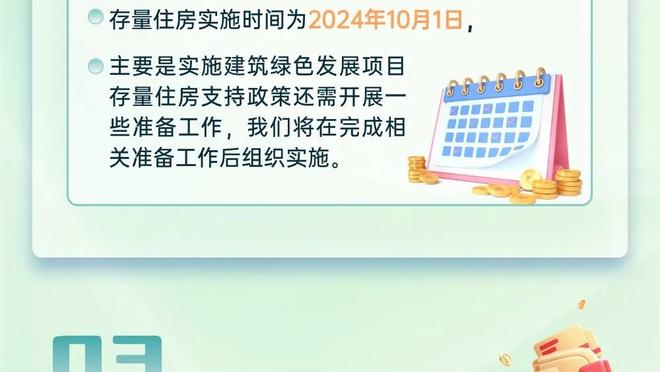 存量住房实施时间为2024年10月1日，

主要是实施建筑绿色发展项目存量住房支持政策还需开展一些准备工作，我们将在完成相关准备工作后组织实施。

03